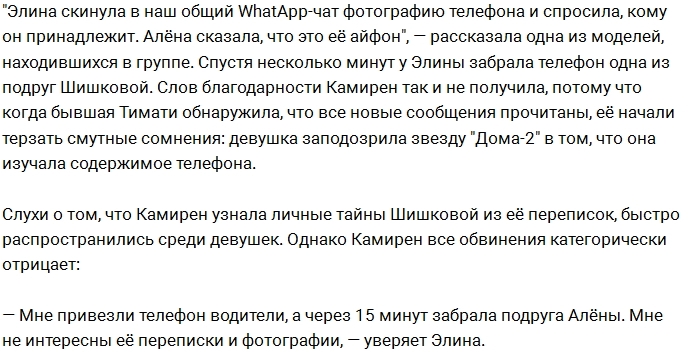 "Элина скинула в наш общий WhatApp-чат фотографию телефона и спросила, кому он принадлежит. Алёна сказала, что это её айфон", — рассказала одна из моделей, находившихся в группе. Спустя несколько минут у Элины забрала телефон одна из подруг Шишковой. Слов благодарности Камирен так и не получила, потому что когда бывшая Тимати обнаружила, что все новые сообщения прочитаны, её начали терзать смутные сомнения: девушка заподозрила звезду "Дома-2" в том, что она изучала содержимое телефона.

Слухи о том, что Камирен узнала личные тайны Шишковой из её переписок, быстро распространились среди девушек. Однако Камирен все обвинения категорически отрицает:

— Мне привезли телефон водители, а через 15 минут забрала подруга Алёны. Мне не интересны её переписки и фотографии, — уверяет Элина.